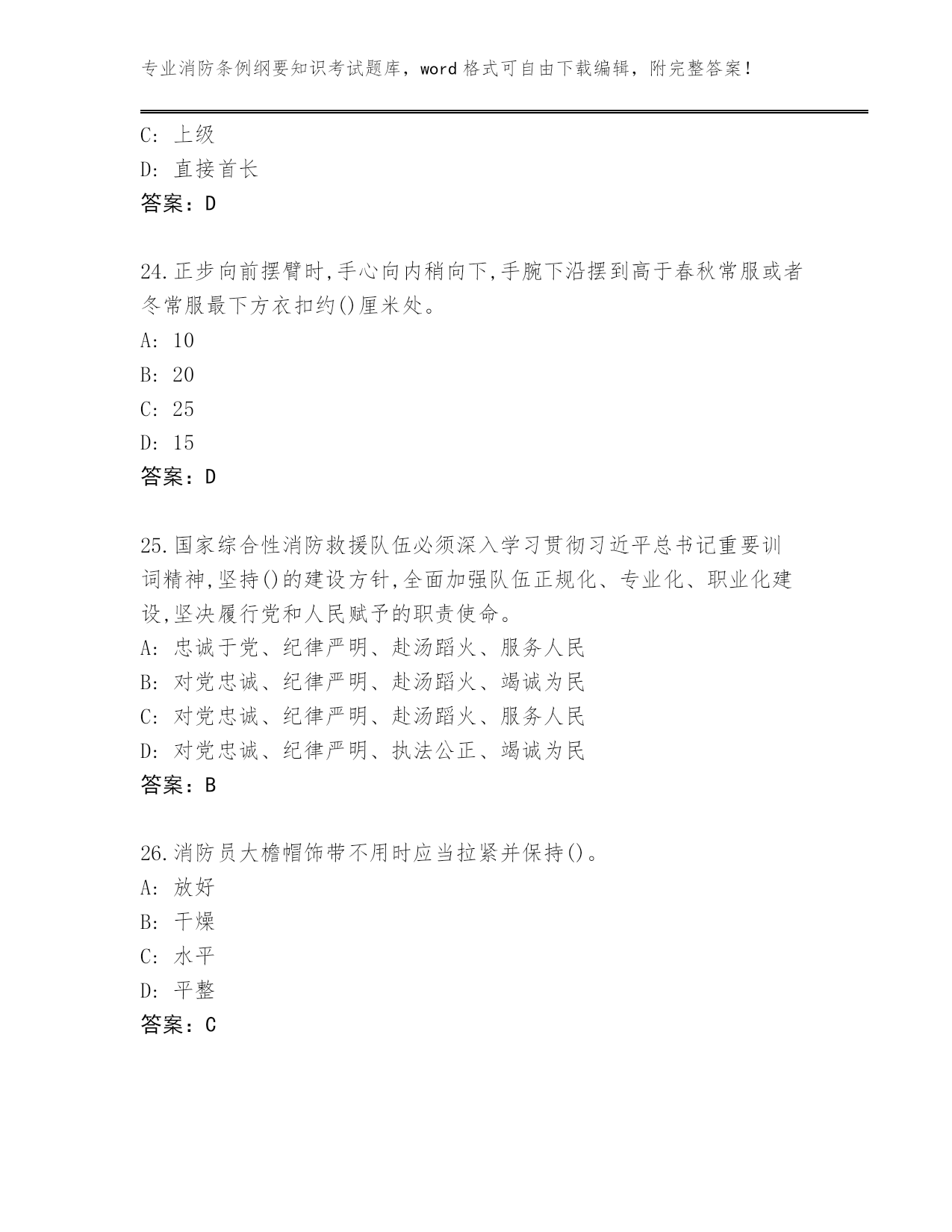 专业消防条例纲要知识考试题库，word 格式可自由下载编辑，附完整答案！

C: 上级
D: 直接首长
答案：D

24.正步向前摆臂时,手心向内稍向下,手腕下沿摆到高于春秋常服或者冬常服最下方衣扣约()厘米处。
A: 10
B: 20
C: 25
D: 15
答案：D

25.国家综合性消防救援队伍必须深入学习贯彻习近平总书记重要训词精神,坚持()的建设方针,全面加强队伍正规化、专业化、职业化建设,坚决履行党和人民赋予的职责使命。
A: 忠诚于党、纪律严明、赴汤蹈火、服务人民
B: 对党忠诚、纪律严明、赴汤蹈火、竭诚为民
C: 对党忠诚、纪律严明、赴汤蹈火、服务人民
D: 对党忠诚、纪律严明、执法公正、竭诚为民
答案：B

26.消防员大檐帽饰带不用时应当拉紧并保持()。
A: 放好
B: 干燥
C: 水平
D: 平整
答案：C